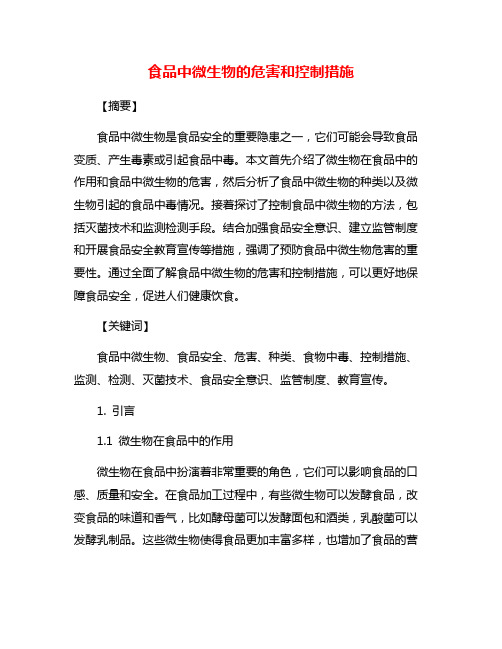 食品中微生物的危害和控制措施

【摘要】

食品中微生物是食品安全的重要隐患之一，它们可能会导致食品变质、产生毒素或引起食品中毒。本文首先介绍了微生物在食品中的作用和食品中微生物的危害，然后分析了食品中微生物的种类以及微生物引起的食品中毒情况。接着探讨了控制食品中微生物的方法，包括灭菌技术和监测检测手段。结合加强食品安全意识、建立监管制度和开展食品安全教育宣传等措施，强调了预防食品中微生物危害的重要性。通过全面了解食品中微生物的危害和控制措施，可以更好地保障食品安全，促进人们健康饮食。

【关键词】

食品中微生物、食品安全、危害、种类、食物中毒、控制措施、监测、检测、灭菌技术、食品安全意识、监管制度、教育宣传。

1. 引言

1.1 微生物在食品中的作用

微生物在食品中扮演着非常重要的角色，它们可以影响食品的口感、质量和安全。在食品加工过程中，有些微生物可以发酵食品，改变食品的味道和香气，比如酵母菌可以发酵面包和酒类，乳酸菌可以发酵乳制品。这些微生物使得食品更加丰富多样，也增加了食品的营